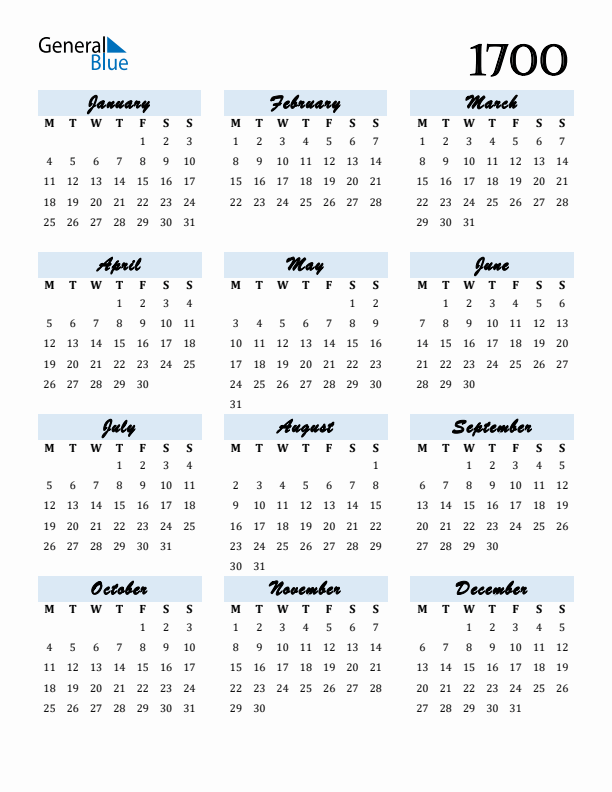 General Blue

1700

January

| M | T | W | T | F | S | S |
|---|---|---|---|---|---|---|
| | | | | 1 | 2 | 3 |
| 4 | 5 | 6 | 7 | 8 | 9 | 10 |
| 11 | 12 | 13 | 14 | 15 | 16 | 17 |
| 18 | 19 | 20 | 21 | 22 | 23 | 24 |
| 25 | 26 | 27 | 28 | 29 | 30 | 31 |

February

| M | T | W | T | F | S | S |
|---|---|---|---|---|---|---|
| 1 | 2 | 3 | 4 | 5 | 6 | 7 |
| 8 | 9 | 10 | 11 | 12 | 13 | 14 |
| 15 | 16 | 17 | 18 | 19 | 20 | 21 |
| 22 | 23 | 24 | 25 | 26 | 27 | 28 |

March

| M | T | W | T | F | S | S |
|---|---|---|---|---|---|---|
| 1 | 2 | 3 | 4 | 5 | 6 | 7 |
| 8 | 9 | 10 | 11 | 12 | 13 | 14 |
| 15 | 16 | 17 | 18 | 19 | 20 | 21 |
| 22 | 23 | 24 | 25 | 26 | 27 | 28 |
| 29 | 30 | 31 | | | | |

April

| M | T | W | T | F | S | S |
|---|---|---|---|---|---|---|
| | | | 1 | 2 | 3 | 4 |
| 5 | 6 | 7 | 8 | 9 | 10 | 11 |
| 12 | 13 | 14 | 15 | 16 | 17 | 18 |
| 19 | 20 | 21 | 22 | 23 | 24 | 25 |
| 26 | 27 | 28 | 29 | 30 | | |

May

| M | T | W | T | F | S | S |
|---|---|---|---|---|---|---|
| | | | | | 1 | 2 |
| 3 | 4 | 5 | 6 | 7 | 8 | 9 |
| 10 | 11 | 12 | 13 | 14 | 15 | 16 |
| 17 | 18 | 19 | 20 | 21 | 22 | 23 |
| 24 | 25 | 26 | 27 | 28 | 29 | 30 |
| 31 | | | | | | |

June

| M | T | W | T | F | S | S |
|---|---|---|---|---|---|---|
| | 1 | 2 | 3 | 4 | 5 | 6 |
| 7 | 8 | 9 | 10 | 11 | 12 | 13 |
| 14 | 15 | 16 | 17 | 18 | 19 | 20 |
| 21 | 22 | 23 | 24 | 25 | 26 | 27 |
| 28 | 29 | 30 | | | | |

July

| M | T | W | T | F | S | S |
|---|---|---|---|---|---|---|
| | | | 1 | 2 | 3 | 4 |
| 5 | 6 | 7 | 8 | 9 | 10 | 11 |
| 12 | 13 | 14 | 15 | 16 | 17 | 18 |
| 19 | 20 | 21 | 22 | 23 | 24 | 25 |
| 26 | 27 | 28 | 29 | 30 | 31 | |

August

| M | T | W | T | F | S | S |
|---|---|---|---|---|---|---|
| | | | | | | 1 |
| 2 | 3 | 4 | 5 | 6 | 7 | 8 |
| 9 | 10 | 11 | 12 | 13 | 14 | 15 |
| 16 | 17 | 18 | 19 | 20 | 21 | 22 |
| 23 | 24 | 25 | 26 | 27 | 28 | 29 |
| 30 | 31 | | | | | |

September

| M | T | W | T | F | S | S |
|---|---|---|---|---|---|---|
| | | 1 | 2 | 3 | 4 | 5 |
| 6 | 7 | 8 | 9 | 10 | 11 | 12 |
| 13 | 14 | 15 | 16 | 17 | 18 | 19 |
| 20 | 21 | 22 | 23 | 24 | 25 | 26 |
| 27 | 28 | 29 | 30 | | | |

October

| M | T | W | T | F | S | S |
|---|---|---|---|---|---|---|
| | | | | 1 | 2 | 3 |
| 4 | 5 | 6 | 7 | 8 | 9 | 10 |
| 11 | 12 | 13 | 14 | 15 | 16 | 17 |
| 18 | 19 | 20 | 21 | 22 | 23 | 24 |
| 25 | 26 | 27 | 28 | 29 | 30 | 31 |

November

| M | T | W | T | F | S | S |
|---|---|---|---|---|---|---|
| 1 | 2 | 3 | 4 | 5 | 6 | 7 |
| 8 | 9 | 10 | 11 | 12 | 13 | 14 |
| 15 | 16 | 17 | 18 | 19 | 20 | 21 |
| 22 | 23 | 24 | 25 | 26 | 27 | 28 |
| 29 | 30 | | | | | |

December

| M | T | W | T | F | S | S |
|---|---|---|---|---|---|---|
| | | 1 | 2 | 3 | 4 | 5 |
| 6 | 7 | 8 | 9 | 10 | 11 | 12 |
| 13 | 14 | 15 | 16 | 17 | 18 | 19 |
| 20 | 21 | 22 | 23 | 24 | 25 | 26 |
| 27 | 28 | 29 | 30 | 31 | | |